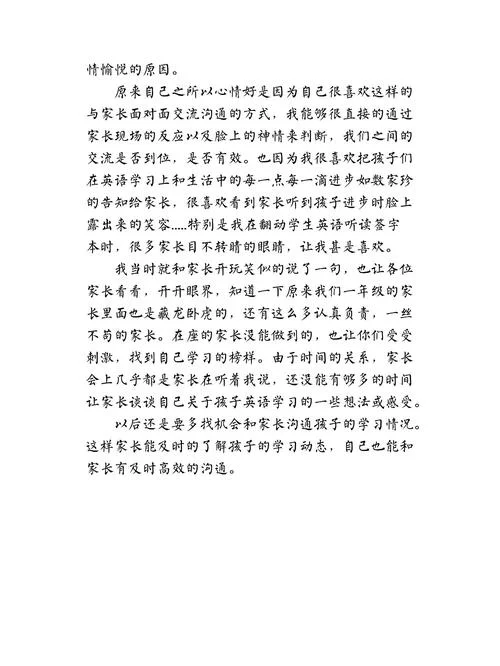 情愉悦的原因。

原来自己之所以心情好是因为自己很喜欢这样的与家长面对面交流沟通的方式，我能够很直接的通过家长现场的反应以及脸上的神情来判断，我们之间的交流是否到位，是否有效。也因为我很喜欢把孩子们在英语学习上和生活中的每一点每一滴进步如数家珍的告知给家长，很喜欢看到家长听到孩子进步时脸上露出来的笑容.....特别是我在翻动学生英语听读签字本时，很多家长目不转睛的眼睛，让我甚是喜欢。

我当时就和家长开玩笑似的说了一句，也让各位家长看看，开开眼界，知道一下原来我们一年级的家长里面也是藏龙卧虎的，还有这么多认真负责，一丝不苟的家长。在座的家长没能做到的，也让你们受受刺激，找到自己学习的榜样。由于时间的关系，家长会上几乎都是家长在听着我说，还没能有够多的时间让家长谈谈自己关于孩子英语学习的一些想法或感受。

以后还是要多找机会和家长沟通孩子的学习情况。这样家长能及时的了解孩子的学习动态，自己也能和家长有及时高效的沟通。